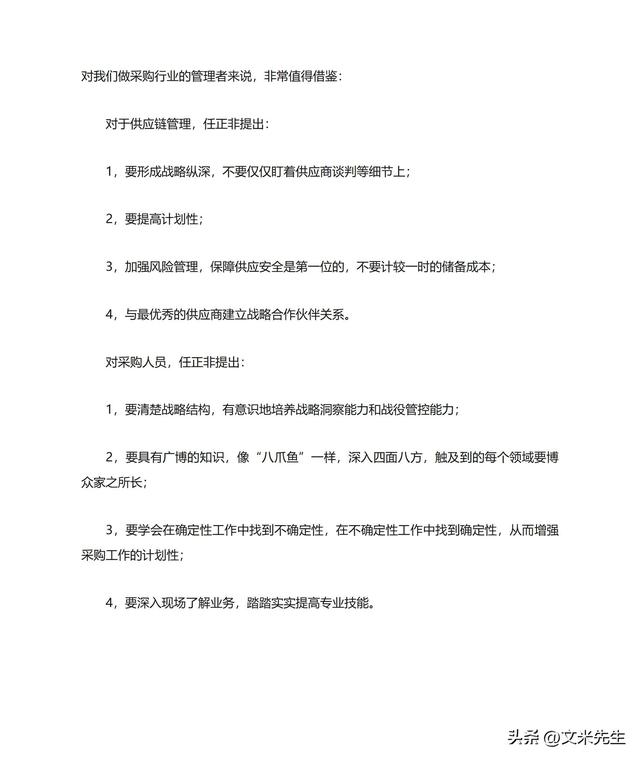 对我们做采购行业的管理者来说，非常值得借鉴：

对于供应链管理，任正非提出：

1，要形成战略纵深，不要仅仅盯着供应商谈判等细节上；

2，要提高计划性；

3，加强风险管理，保障供应安全是第一位的，不要计较一时的储备成本；

4，与最优秀的供应商建立战略合作伙伴关系。

对采购人员，任正非提出：

1，要清楚战略结构，有意识地培养战略洞察能力和战役管控能力；

2，要具有广博的知识，像“八爪鱼”一样，深入四面八方，触及到的每个领域要博众家之所长；

3，要学会在确定性工作中找到不确定性，在不确定性工作中找到确定性，从而增强采购工作的计划性；

4，要深入现场了解业务，踏踏实实提高专业技能。

头条 @文米先生